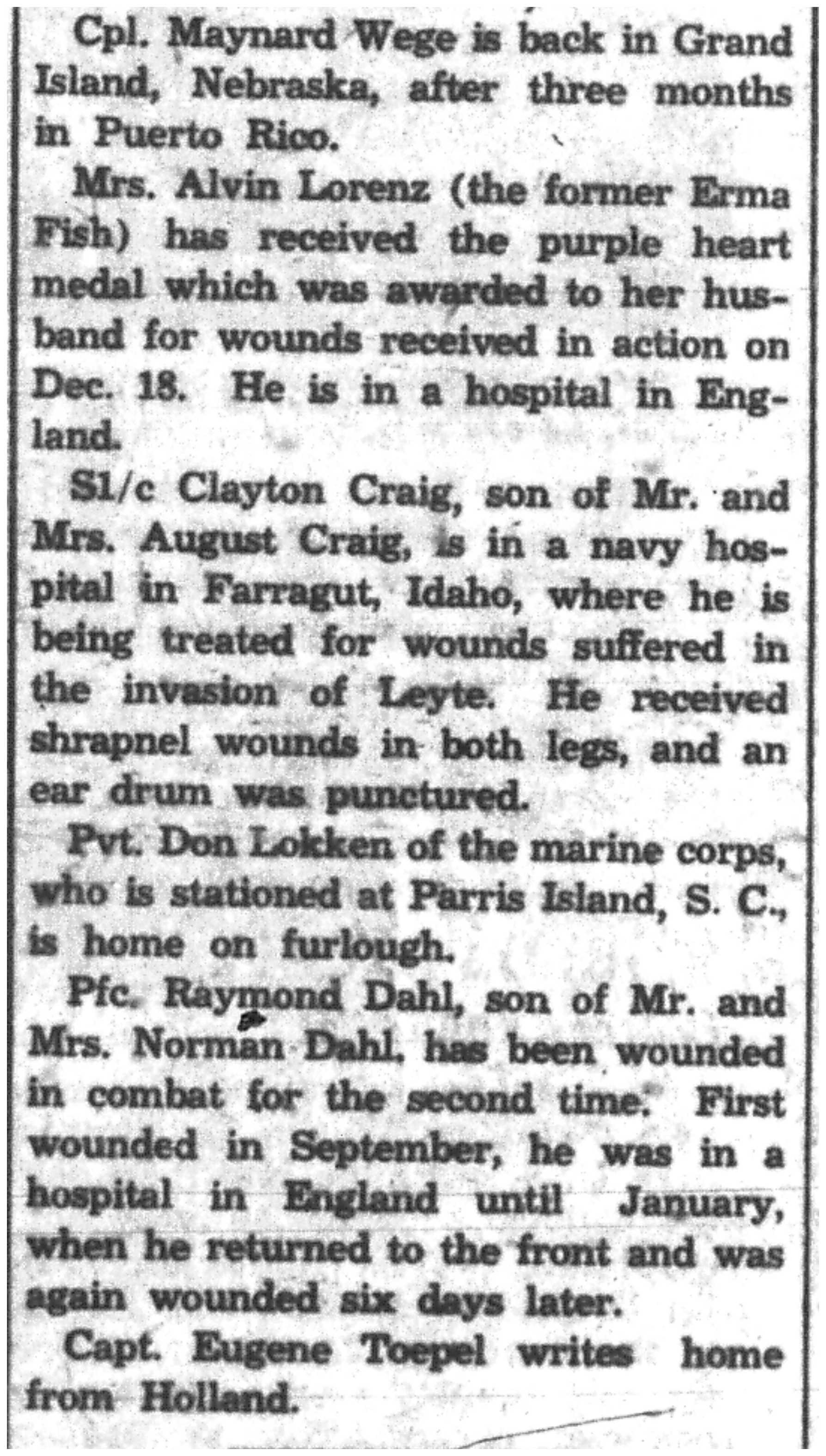 Cpl. Maynard Wege is back in Grand Island, Nebraska, after three months in Puerto Rico.

Mrs. Alvin Lorenz (the former Erma Fish) has received the purple heart medal which was awarded to her husband for wounds received in action on Dec. 18. He is in a hospital in England.

S1/c Clayton Craig, son of Mr. and Mrs. August Craig, is in a navy hospital in Farragut, Idaho, where he is being treated for wounds suffered in the invasion of Leyte. He received shrapnel wounds in both legs, and an ear drum was punctured.

Pvt. Don Lokken of the marine corps, who is stationed at Parris Island, S. C., is home on furlough.

Pfc. Raymond Dahl, son of Mr. and Mrs. Norman Dahl, has been wounded in combat for the second time. First wounded in September, he was in a hospital in England until January, when he returned to the front and was again wounded six days later.

Capt. Eugene Toepel writes home from Holland.